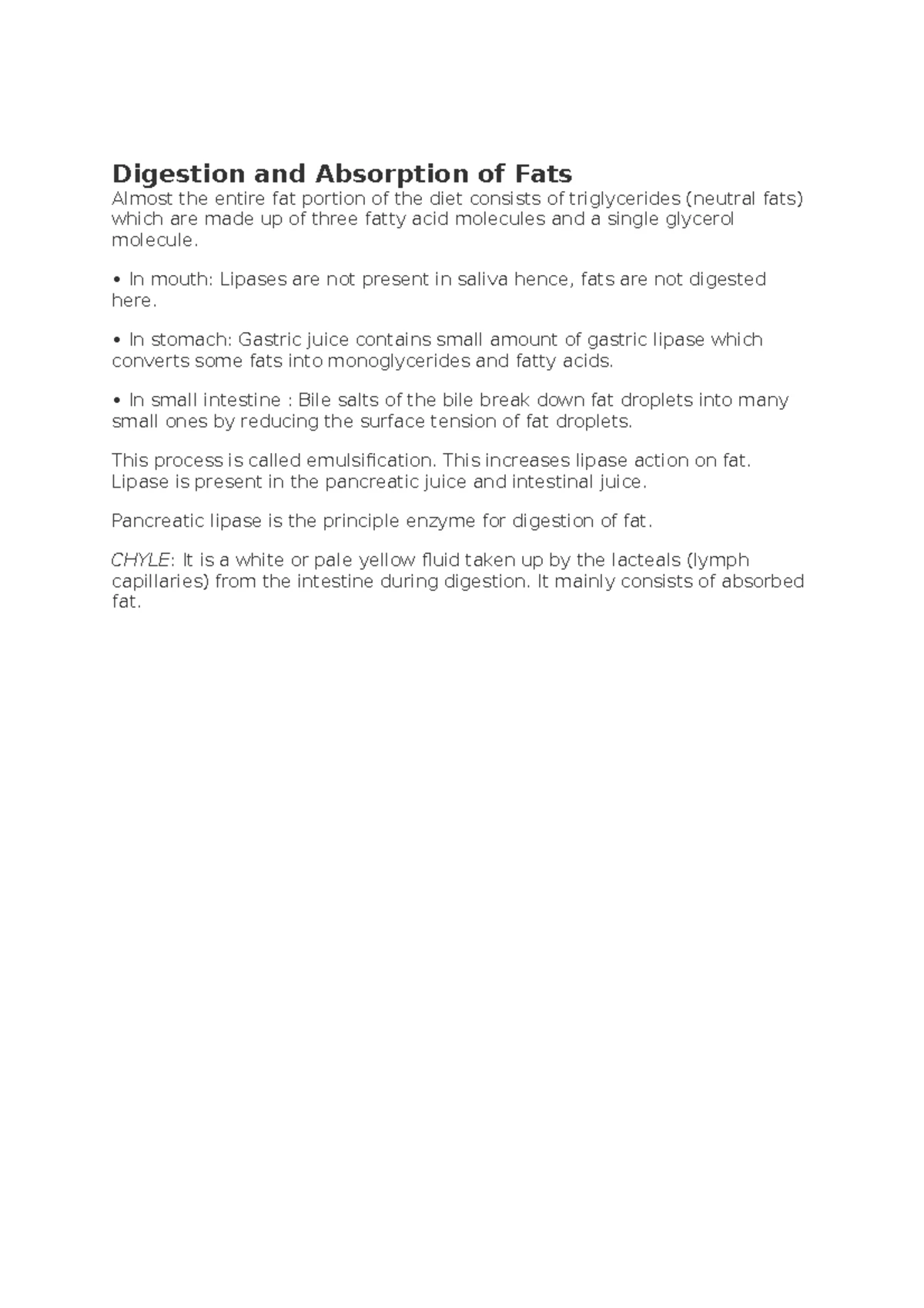 Digestion and Absorption of Fats
Almost the entire fat portion of the diet consists of triglycerides (neutral fats) which are made up of three fatty acid molecules and a single glycerol molecule.

• In mouth: Lipases are not present in saliva hence, fats are not digested here.

• In stomach: Gastric juice contains small amount of gastric lipase which converts some fats into monoglycerides and fatty acids.

• In small intestine : Bile salts of the bile break down fat droplets into many small ones by reducing the surface tension of fat droplets.

This process is called emulsification. This increases lipase action on fat. Lipase is present in the pancreatic juice and intestinal juice.

Pancreatic lipase is the principle enzyme for digestion of fat.

CHYLE: It is a white or pale yellow fluid taken up by the lacteals (lymph capillaries) from the intestine during digestion. It mainly consists of absorbed fat.